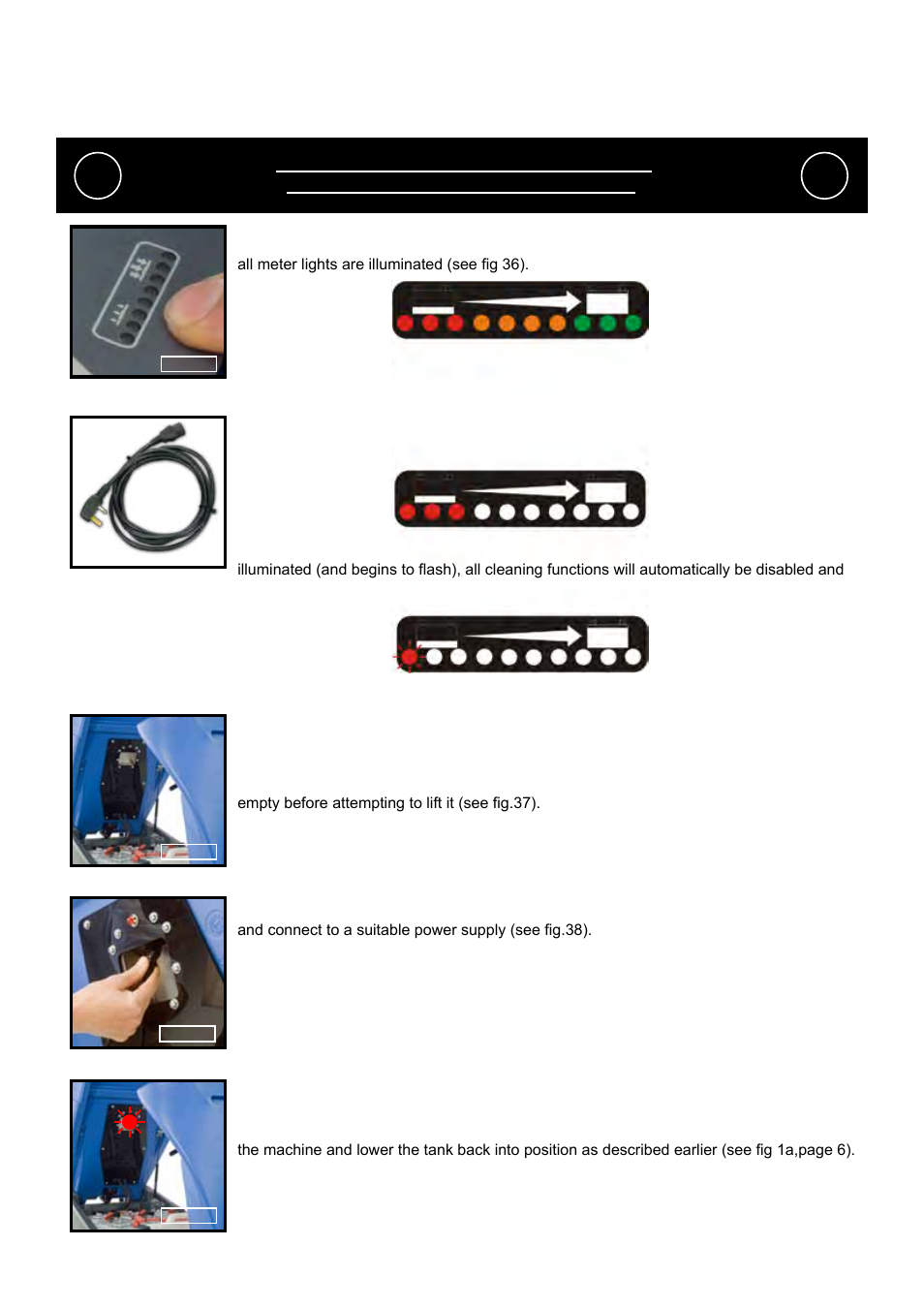 all meter lights are illuminated (see fig 36).

illuminated (and begins to flash), all cleaning functions will automatically be disabled and

empty before attempting to lift it (see fig.37).

and connect to a suitable power supply (see fig.38).

the machine and lower the tank back into position as described earlier (see fig 1a,page 6).